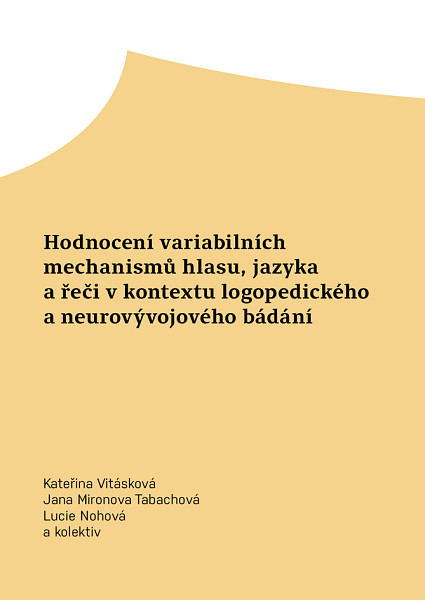 Hodnocení variabilních mechanismů hlasu, jazyka a řeči v kontextu logopedického a neurovývojového bádání

Kateřina Vitásková
Jana Mironova Tabachová
Lucie Nohová
a kolektiv